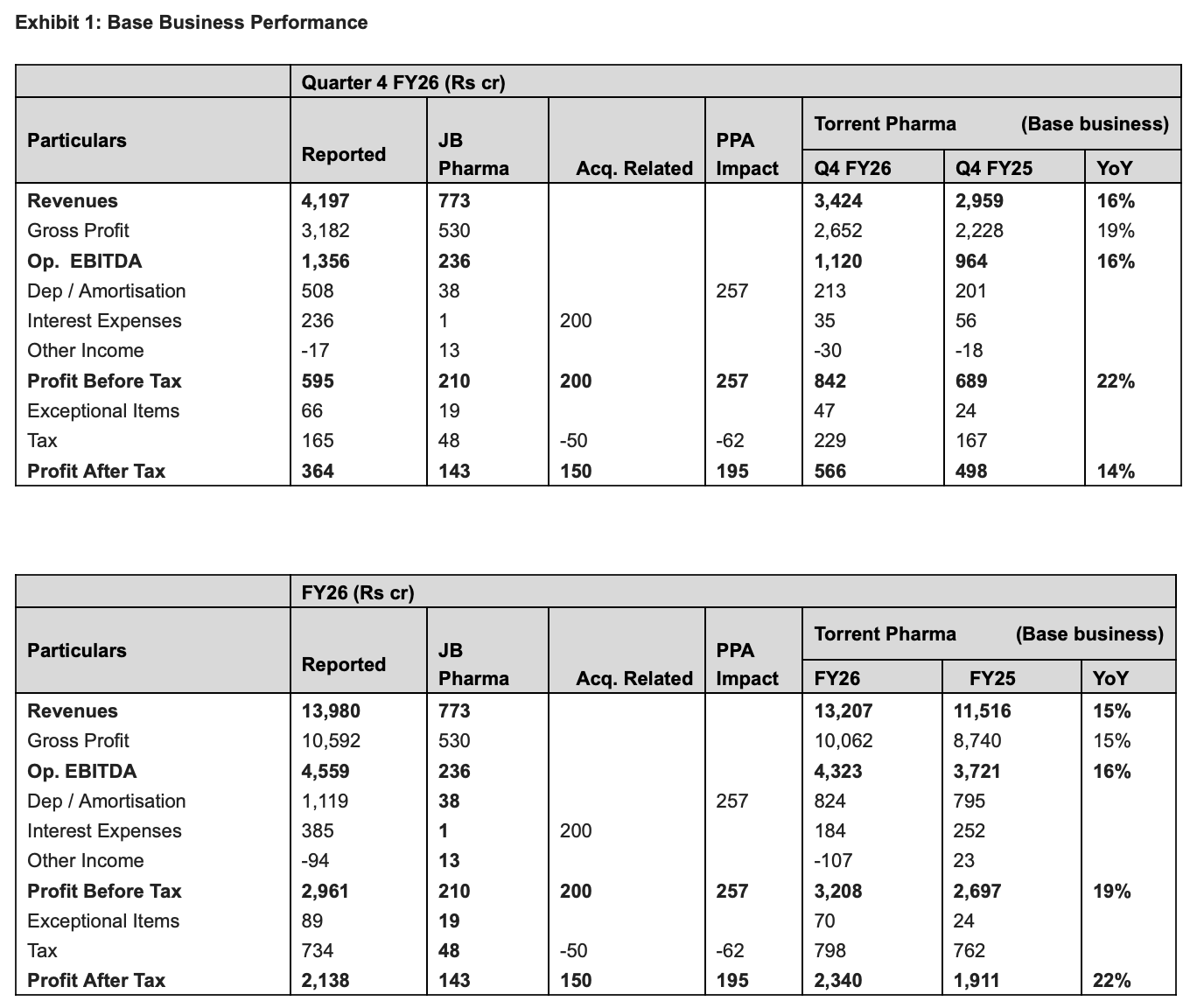 Exhibit 1: Base Business Performance

|  | Quarter 4 FY26 (Rs cr) |  |  |  |  |  |  |
|---|---|---|---|---|---|---|---|
| Particulars | Reported | JB Pharma | Acq. Related | PPA Impact | Torrent Pharma (Base business) |  |  |
|  |  |  |  |  | Q4 FY26 | Q4 FY25 | YoY |
| Revenues | 4,197 | 773 |  |  | 3,424 | 2,959 | 16% |
| Gross Profit | 3,182 | 530 |  |  | 2,652 | 2,228 | 19% |
| Op. EBITDA | 1,356 | 236 |  |  | 1,120 | 964 | 16% |
| Dep / Amortisation | 508 | 38 |  | 257 | 213 | 201 |  |
| Interest Expenses | 236 | 1 | 200 |  | 35 | 56 |  |
| Other Income | -17 | 13 |  |  | -30 | -18 |  |
| Profit Before Tax | 595 | 210 | 200 | 257 | 842 | 689 | 22% |
| Exceptional Items | 66 | 19 |  |  | 47 | 24 |  |
| Tax | 165 | 48 | -50 | -62 | 229 | 167 |  |
| Profit After Tax | 364 | 143 | 150 | 195 | 566 | 498 | 14% |

|  | FY26 (Rs cr) |  |  |  |  |  |  |
|---|---|---|---|---|---|---|---|
| Particulars | Reported | JB Pharma | Acq. Related | PPA Impact | Torrent Pharma (Base business) |  |  |
|  |  |  |  |  | FY26 | FY25 | YoY |
| Revenues | 13,980 | 773 |  |  | 13,207 | 11,516 | 15% |
| Gross Profit | 10,592 | 530 |  |  | 10,062 | 8,740 | 15% |
| Op. EBITDA | 4,559 | 236 |  |  | 4,323 | 3,721 | 16% |
| Dep / Amortisation | 1,119 | 38 |  | 257 | 824 | 795 |  |
| Interest Expenses | 385 | 1 | 200 |  | 184 | 252 |  |
| Other Income | -94 | 13 |  |  | -107 | 23 |  |
| Profit Before Tax | 2,961 | 210 | 200 | 257 | 3,208 | 2,697 | 19% |
| Exceptional Items | 89 | 19 |  |  | 70 | 24 |  |
| Tax | 734 | 48 | -50 | -62 | 798 | 762 |  |
| Profit After Tax | 2,138 | 143 | 150 | 195 | 2,340 | 1,911 | 22% |